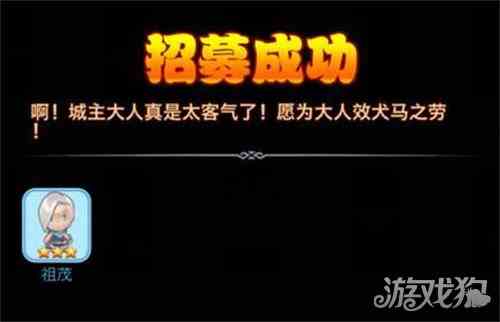 招募成功

啊！城主大人真是太客气了！愿为大人效犬马之劳！

祖茂

游戏狗